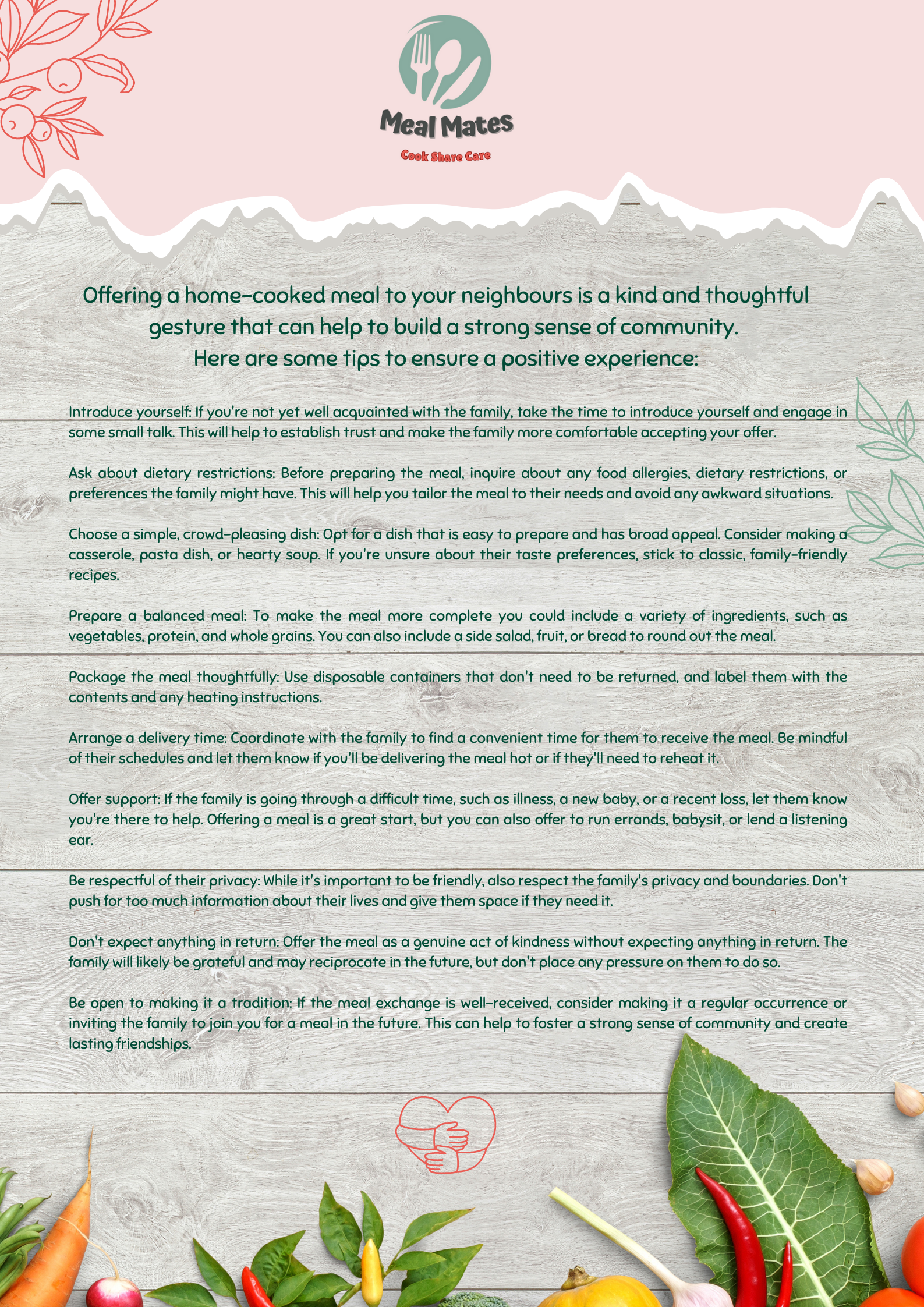 Meal Mates

Cook Share Care

Offering a home-cooked meal to your neighbours is a kind and thoughtful gesture that can help to build a strong sense of community. Here are some tips to ensure a positive experience:

Introduce yourself: If you're not yet well acquainted with the family, take the time to introduce yourself and engage in some small talk. This will help to establish trust and make the family more comfortable accepting your offer.

Ask about dietary restrictions: Before preparing the meal, inquire about any food allergies, dietary restrictions, or preferences the family might have. This will help you tailor the meal to their needs and avoid any awkward situations.

Choose a simple, crowd-pleasing dish: Opt for a dish that is easy to prepare and has broad appeal. Consider making a casserole, pasta dish, or hearty soup. If you're unsure about their taste preferences, stick to classic, family-friendly recipes.

Prepare a balanced meal: To make the meal more complete you could include a variety of ingredients, such as vegetables, protein, and whole grains. You can also include a side salad, fruit, or bread to round out the meal.

Package the meal thoughtfully: Use disposable containers that don't need to be returned, and label them with the contents and any heating instructions.

Arrange a delivery time: Coordinate with the family to find a convenient time for them to receive the meal. Be mindful of their schedules and let them know if you'll be delivering the meal hot or if they'll need to reheat it.

Offer support: If the family is going through a difficult time, such as illness, a new baby, or a recent loss, let them know you're there to help. Offering a meal is a great start, but you can also offer to run errands, babysit, or lend a listening ear.

Be respectful of their privacy: While it's important to be friendly, also respect the family's privacy and boundaries. Don't push for too much information about their lives and give them space if they need it.

Don't expect anything in return: Offer the meal as a genuine act of kindness without expecting anything in return. The family will likely be grateful and may reciprocate in the future, but don't place any pressure on them to do so.

Be open to making it a tradition: If the meal exchange is well-received, consider making it a regular occurrence or inviting the family to join you for a meal in the future. This can help to foster a strong sense of community and create lasting friendships.